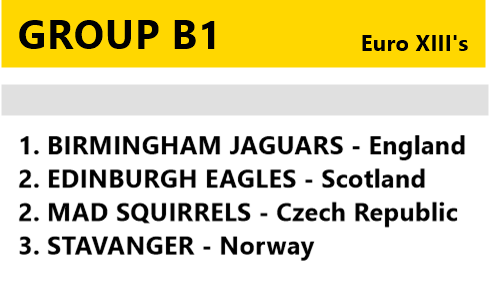 GROUP B1

Euro XIII's

1. BIRMINGHAM JAGUARS - England
2. EDINBURGH EAGLES - Scotland
2. MAD SQUIRRELS - Czech Republic
3. STAVANGER - Norway